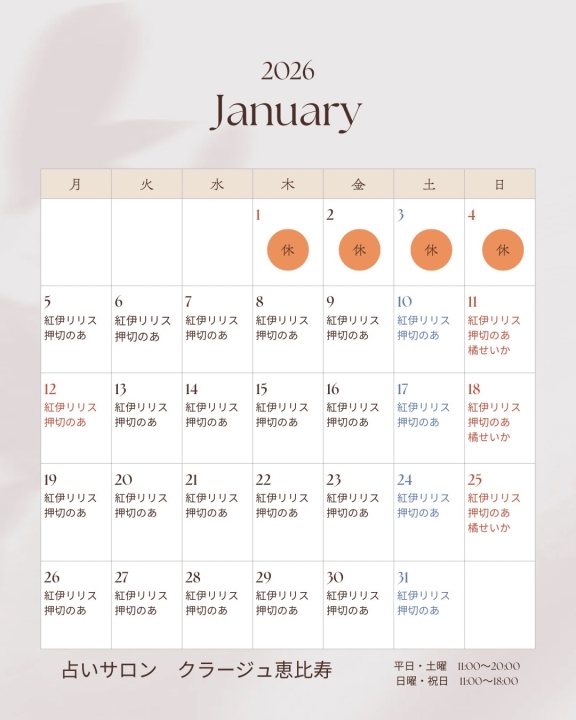 2026
January

| 月 | 火 | 水 | 木 | 金 | 土 | 日 |
|---|---|---|---|---|---|---|
| | | | 1 休 | 2 休 | 3 休 | 4 休 |
| 5 紅伊リリス 押切のあ | 6 紅伊リリス 押切のあ | 7 紅伊リリス 押切のあ | 8 紅伊リリス 押切のあ | 9 紅伊リリス 押切のあ | 10 紅伊リリス 押切のあ | 11 紅伊リリス 押切のあ 橘せいか |
| 12 紅伊リリス 押切のあ | 13 紅伊リリス 押切のあ | 14 紅伊リリス 押切のあ | 15 紅伊リリス 押切のあ | 16 紅伊リリス 押切のあ | 17 紅伊リリス 押切のあ | 18 紅伊リリス 押切のあ 橘せいか |
| 19 紅伊リリス 押切のあ | 20 紅伊リリス 押切のあ | 21 紅伊リリス 押切のあ | 22 紅伊リリス 押切のあ | 23 紅伊リリス 押切のあ | 24 紅伊リリス 押切のあ | 25 紅伊リリス 押切のあ 橘せいか |
| 26 紅伊リリス 押切のあ | 27 紅伊リリス 押切のあ | 28 紅伊リリス 押切のあ | 29 紅伊リリス 押切のあ | 30 紅伊リリス 押切のあ | 31 紅伊リリス 押切のあ | |

占いサロン　クラージュ恵比寿

平日・土曜　11:00〜20:00
日曜・祝日　11:00〜18:00